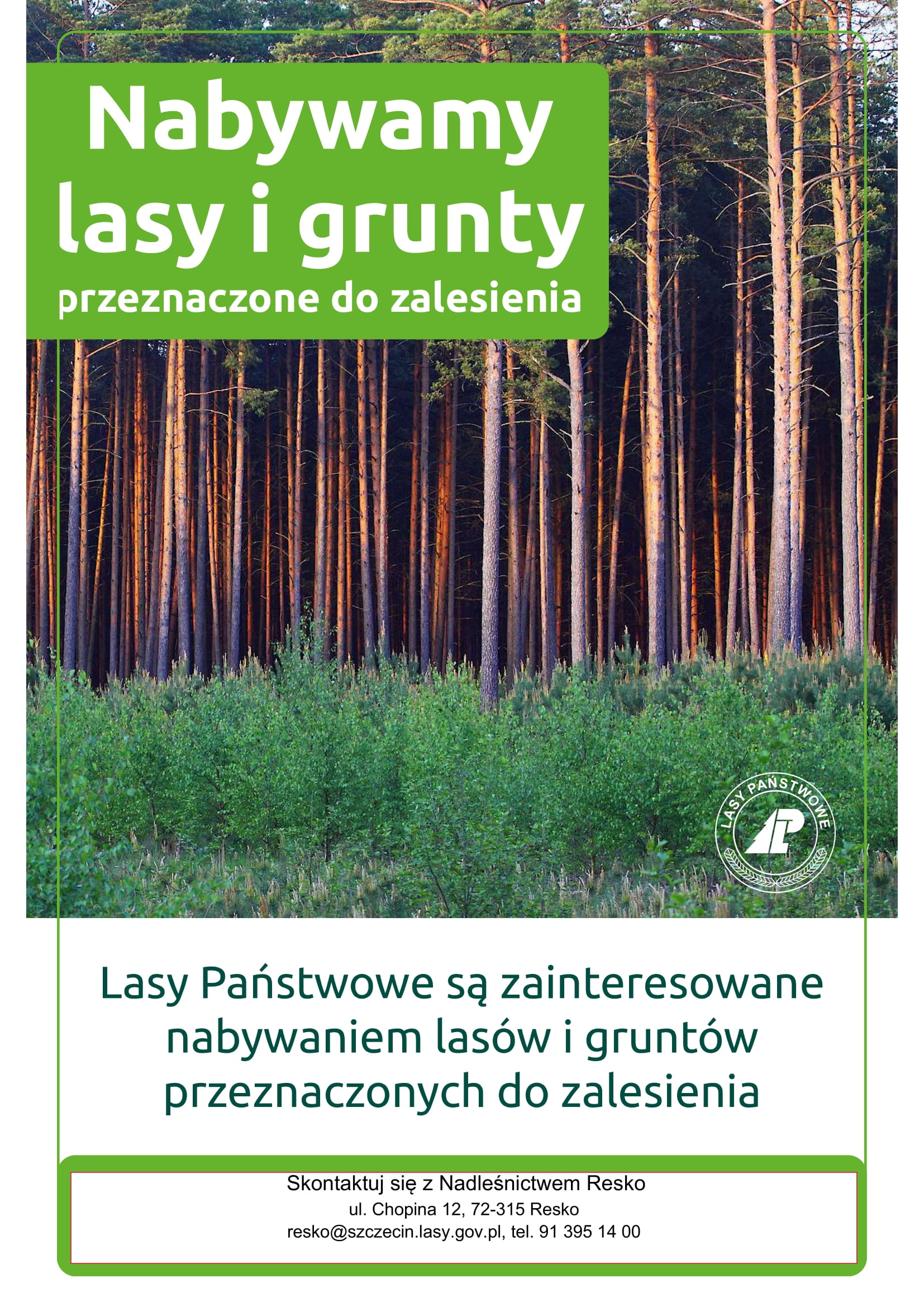 Nabywamy lasy i grunty

przeznaczone do zalesienia

LASY PAŃSTWOWE

Lasy Państwowe są zainteresowane nabywaniem lasów i gruntów przeznaczonych do zalesienia

Skontaktuj się z Nadleśnictwem Resko
ul. Chopina 12, 72-315 Resko
resko@szczecin.lasy.gov.pl, tel. 91 395 14 00